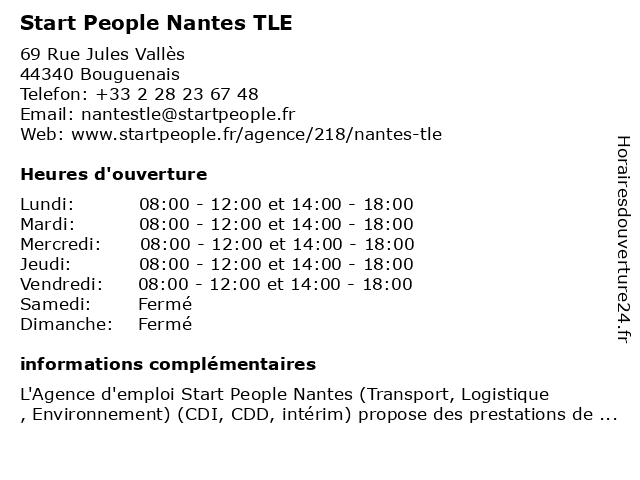 Start People Nantes TLE

69 Rue Jules Vallès
44340 Bouguenais
Telefon: +33 2 28 23 67 48
Email: nantestle@startpeople.fr
Web: www.startpeople.fr/agence/218/nantes-tle

Heures d'ouverture

| | |
|---|---|
| Lundi: | 08:00 - 12:00 et 14:00 - 18:00 |
| Mardi: | 08:00 - 12:00 et 14:00 - 18:00 |
| Mercredi: | 08:00 - 12:00 et 14:00 - 18:00 |
| Jeudi: | 08:00 - 12:00 et 14:00 - 18:00 |
| Vendredi: | 08:00 - 12:00 et 14:00 - 18:00 |
| Samedi: | Fermé |
| Dimanche: | Fermé |

informations complémentaires

L'Agence d'emploi Start People Nantes (Transport, Logistique , Environnement) (CDI, CDD, intérim) propose des prestations de ...

Horairesdouverture24.fr